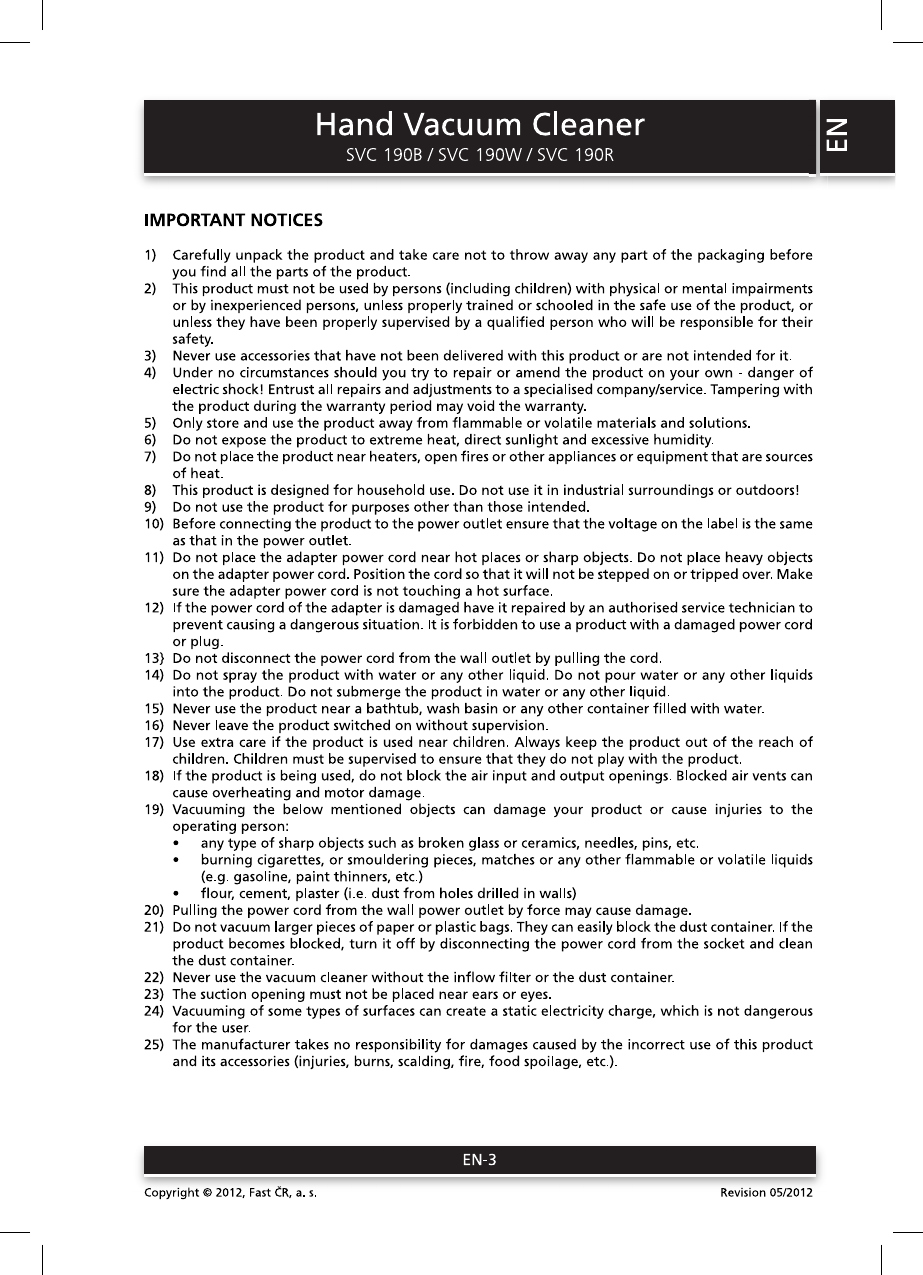 Hand Vacuum Cleaner
SVC 190B / SVC 190W / SVC 190R

EN

IMPORTANT NOTICES

1) Carefully unpack the product and take care not to throw away any part of the packaging before you find all the parts of the product.
2) This product must not be used by persons (including children) with physical or mental impairments or by inexperienced persons, unless properly trained or schooled in the safe use of the product, or unless they have been properly supervised by a qualified person who will be responsible for their safety.
3) Never use accessories that have not been delivered with this product or are not intended for it.
4) Under no circumstances should you try to repair or amend the product on your own - danger of electric shock! Entrust all repairs and adjustments to a specialised company/service. Tampering with the product during the warranty period may void the warranty.
5) Only store and use the product away from flammable or volatile materials and solutions.
6) Do not expose the product to extreme heat, direct sunlight and excessive humidity.
7) Do not place the product near heaters, open fires or other appliances or equipment that are sources of heat.
8) This product is designed for household use. Do not use it in industrial surroundings or outdoors!
9) Do not use the product for purposes other than those intended.
10) Before connecting the product to the power outlet ensure that the voltage on the label is the same as that in the power outlet.
11) Do not place the adapter power cord near hot places or sharp objects. Do not place heavy objects on the adapter power cord. Position the cord so that it will not be stepped on or tripped over. Make sure the adapter power cord is not touching a hot surface.
12) If the power cord of the adapter is damaged have it repaired by an authorised service technician to prevent causing a dangerous situation. It is forbidden to use a product with a damaged power cord or plug.
13) Do not disconnect the power cord from the wall outlet by pulling the cord.
14) Do not spray the product with water or any other liquid. Do not pour water or any other liquids into the product. Do not submerge the product in water or any other liquid.
15) Never use the product near a bathtub, wash basin or any other container filled with water.
16) Never leave the product switched on without supervision.
17) Use extra care if the product is used near children. Always keep the product out of the reach of children. Children must be supervised to ensure that they do not play with the product.
18) If the product is being used, do not block the air input and output openings. Blocked air vents can cause overheating and motor damage.
19) Vacuuming the below mentioned objects can damage your product or cause injuries to the operating person:
• any type of sharp objects such as broken glass or ceramics, needles, pins, etc.
• burning cigarettes, or smouldering pieces, matches or any other flammable or volatile liquids (e.g. gasoline, paint thinners, etc.)
• flour, cement, plaster (i.e. dust from holes drilled in walls)
20) Pulling the power cord from the wall power outlet by force may cause damage.
21) Do not vacuum larger pieces of paper or plastic bags. They can easily block the dust container. If the product becomes blocked, turn it off by disconnecting the power cord from the socket and clean the dust container.
22) Never use the vacuum cleaner without the inflow filter or the dust container.
23) The suction opening must not be placed near ears or eyes.
24) Vacuuming of some types of surfaces can create a static electricity charge, which is not dangerous for the user.
25) The manufacturer takes no responsibility for damages caused by the incorrect use of this product and its accessories (injuries, burns, scalding, fire, food spoilage, etc.).

EN-3

Copyright © 2012, Fast ČR, a. s.
Revision 05/2012